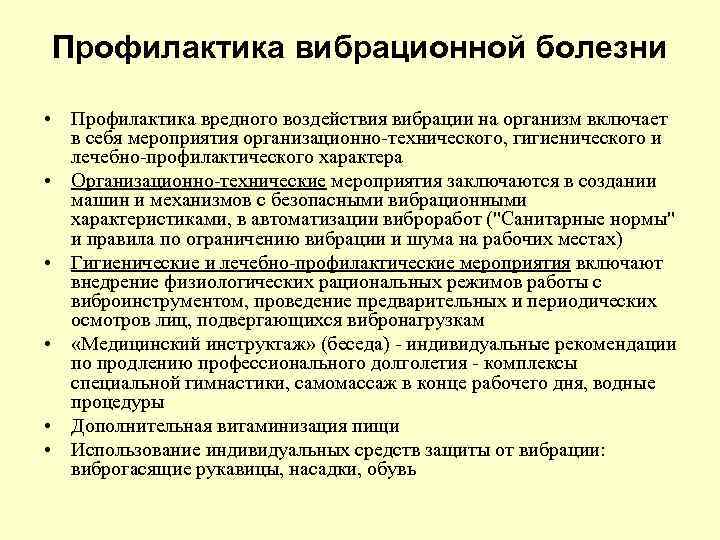 Профилактика вибрационной болезни

• Профилактика вредного воздействия вибрации на организм включает в себя мероприятия организационно-технического, гигиенического и лечебно-профилактического характера

• Организационно-технические мероприятия заключаются в создании машин и механизмов с безопасными вибрационными характеристиками, в автоматизации виброработ ("Санитарные нормы" и правила по ограничению вибрации и шума на рабочих местах)

• Гигиенические и лечебно-профилактические мероприятия включают внедрение физиологических рациональных режимов работы с виброинструментом, проведение предварительных и периодических осмотров лиц, подвергающихся вибронагрузкам

• «Медицинский инструктаж» (беседа) - индивидуальные рекомендации по продлению профессионального долголетия - комплексы специальной гимнастики, самомассаж в конце рабочего дня, водные процедуры

• Дополнительная витаминизация пищи

• Использование индивидуальных средств защиты от вибрации: виброгасящие рукавицы, насадки, обувь